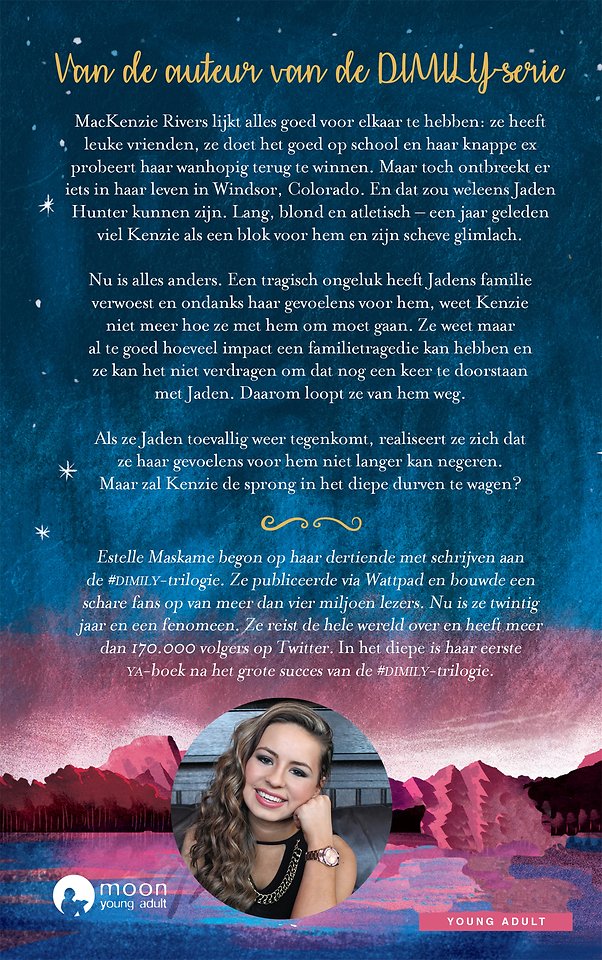 Van de auteur van de DIMILY-serie

MacKenzie Rivers lijkt alles goed voor elkaar te hebben: ze heeft leuke vrienden, ze doet het goed op school en haar knappe ex probeert haar wanhopig terug te winnen. Maar toch ontbreekt er iets in haar leven in Windsor, Colorado. En dat zou weleens Jaden Hunter kunnen zijn. Lang, blond en atletisch – een jaar geleden viel Kenzie als een blok voor hem en zijn scheve glimlach.

Nu is alles anders. Een tragisch ongeluk heeft Jadens familie verwoest en ondanks haar gevoelens voor hem, weet Kenzie niet meer hoe ze met hem om moet gaan. Ze weet maar al te goed hoeveel impact een familietragedie kan hebben en ze kan het niet verdragen om dat nog een keer te doorstaan met Jaden. Daarom loopt ze van hem weg.

Als ze Jaden toevallig weer tegenkomt, realiseert ze zich dat ze haar gevoelens voor hem niet langer kan negeren. Maar zal Kenzie de sprong in het diepe durven te wagen?

Estelle Maskame begon op haar dertiende met schrijven aan de #DIMILY-trilogie. Ze publiceerde via Wattpad en bouwde een schare fans op van meer dan vier miljoen lezers. Nu is ze twintig jaar en een fenomeen. Ze reist de hele wereld over en heeft meer dan 170.000 volgers op Twitter. In het diepe is haar eerste YA-boek na het grote succes van de #DIMILY-trilogie.

moon
young adult

YOUNG ADULT